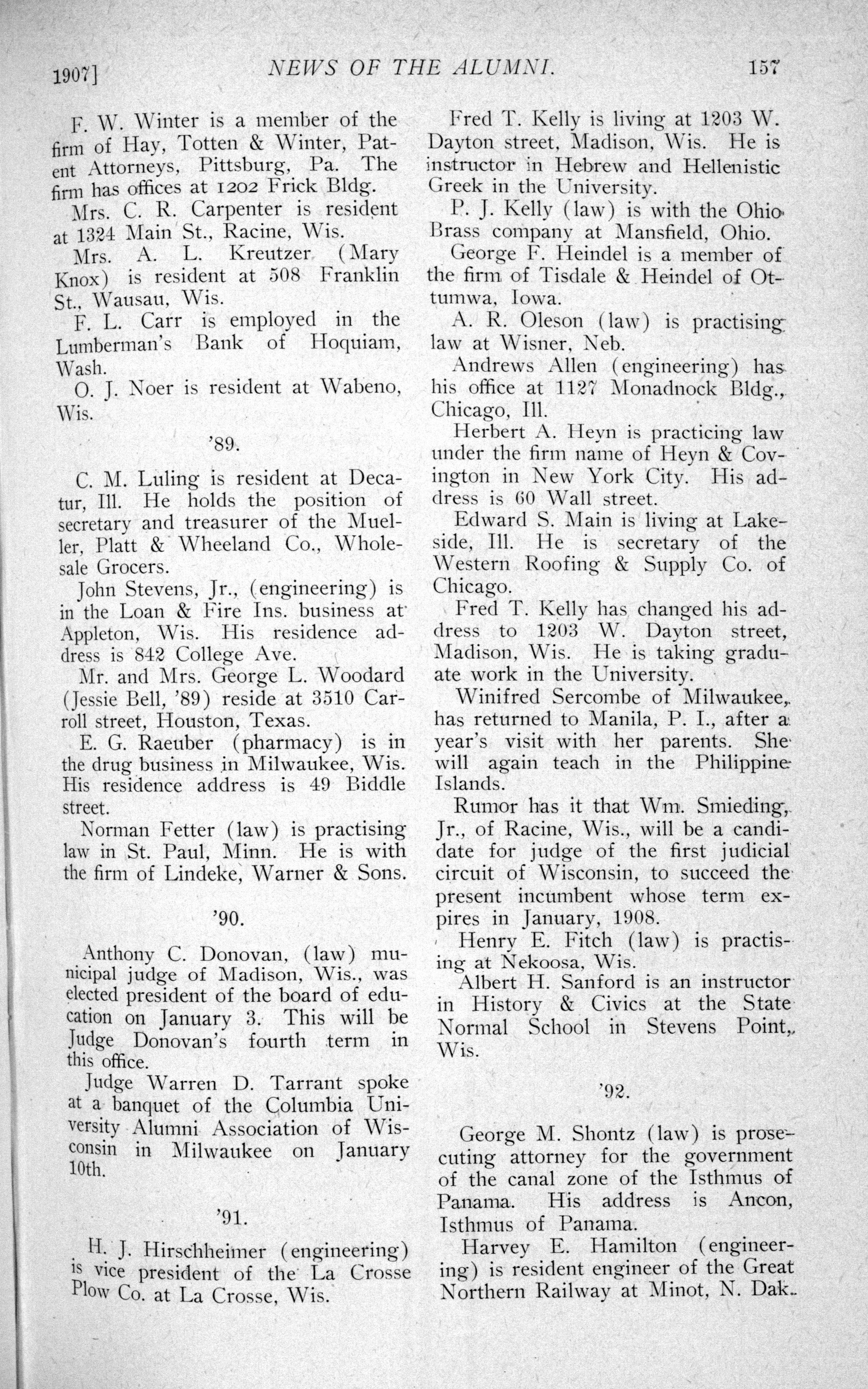 1907] NEWS OF THE ALUMNI. 157

F. W. Winter is a member of the firm of Hay, Totten & Winter, Patent Attorneys, Pittsburg, Pa. The firm has offices at 1202 Frick Bldg.

Mrs. C. R. Carpenter is resident at 1324 Main St., Racine, Wis.

Mrs. A. L. Kreutzer (Mary Knox) is resident at 508 Franklin St., Wausau, Wis.

F. L. Carr is employed in the Lumberman's Bank of Hoquiam, Wash.

O. J. Noer is resident at Wabeno, Wis.

'89.

C. M. Luling is resident at Decatur, Ill. He holds the position of secretary and treasurer of the Mueller, Platt & Wheeland Co., Wholesale Grocers.

John Stevens, Jr., (engineering) is in the Loan & Fire Ins. business at Appleton, Wis. His residence address is 842 College Ave.

Mr. and Mrs. George L. Woodard (Jessie Bell, '89) reside at 3510 Carroll street, Houston, Texas.

E. G. Raeuber (pharmacy) is in the drug business in Milwaukee, Wis. His residence address is 49 Biddle street.

Norman Fetter (law) is practising law in St. Paul, Minn. He is with the firm of Lindeke, Warner & Sons.

'90.

Anthony C. Donovan, (law) municipal judge of Madison, Wis., was elected president of the board of education on January 3. This will be Judge Donovan's fourth term in this office.

Judge Warren D. Tarrant spoke at a banquet of the Columbia University Alumni Association of Wisconsin in Milwaukee on January 10th.

'91.

H. J. Hirschheimer (engineering) is vice president of the La Crosse Plow Co. at La Crosse, Wis.

Fred T. Kelly is living at 1203 W. Dayton street, Madison, Wis. He is instructor in Hebrew and Hellenistic Greek in the University.

P. J. Kelly (law) is with the Ohio Brass company at Mansfield, Ohio.

George F. Heindel is a member of the firm of Tisdale & Heindel of Ottumwa, Iowa.

A. R. Oleson (law) is practising law at Wisner, Neb.

Andrews Allen (engineering) has his office at 1127 Monadnock Bldg., Chicago, Ill.

Herbert A. Heyn is practicing law under the firm name of Heyn & Covington in New York City. His address is 60 Wall street.

Edward S. Main is living at Lakeside, Ill. He is secretary of the Western Roofing & Supply Co. of Chicago.

Fred T. Kelly has changed his address to 1203 W. Dayton street, Madison, Wis. He is taking graduate work in the University.

Winifred Sercombe of Milwaukee, has returned to Manila, P. I., after a year's visit with her parents. She will again teach in the Philippine Islands.

Rumor has it that Wm. Smieding, Jr., of Racine, Wis., will be a candidate for judge of the first judicial circuit of Wisconsin, to succeed the present incumbent whose term expires in January, 1908.

Henry E. Fitch (law) is practising at Nekoosa, Wis.

Albert H. Sanford is an instructor in History & Civics at the State Normal School in Stevens Point, Wis.

'92.

George M. Shontz (law) is prosecuting attorney for the government of the canal zone of the Isthmus of Panama. His address is Ancon, Isthmus of Panama.

Harvey E. Hamilton (engineering) is resident engineer of the Great Northern Railway at Minot, N. Dak.